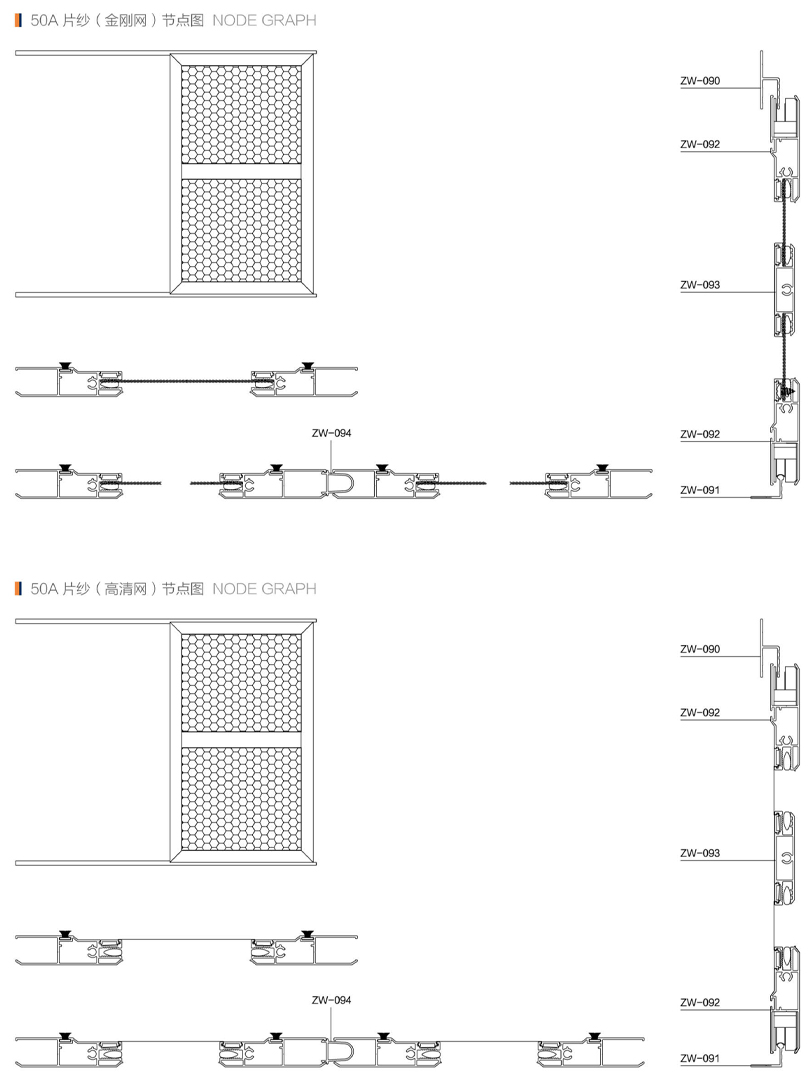 50A 片纱（金刚网）节点图 NODE GRAPH

ZW-090
ZW-092
ZW-093
ZW-092
ZW-091

ZW-094

50A 片纱（高清网）节点图 NODE GRAPH

ZW-090
ZW-092
ZW-093
ZW-092
ZW-091

ZW-094